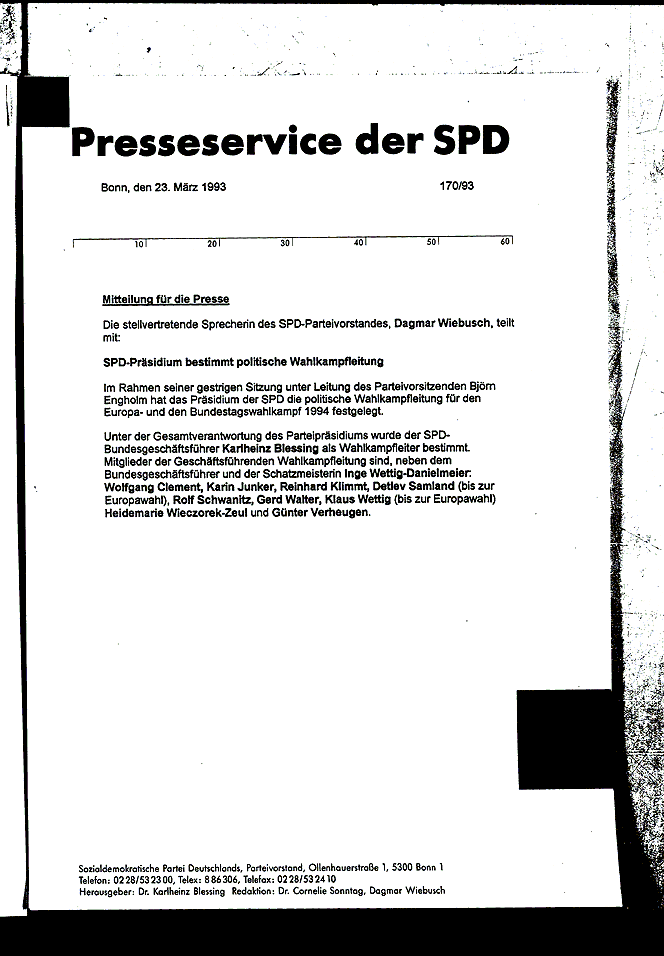 Presseservice der SPD

Bonn, den 23. März 1993

170/93

10 20 30 40 50 60

Mitteilung für die Presse

Die stellvertretende Sprecherin des SPD-Parteivorstandes, Dagmar Wiebusch, teilt mit:

SPD-Präsidium bestimmt politische Wahlkampfleitung

Im Rahmen seiner gestrigen Sitzung unter Leitung des Parteivorsitzenden Björn Engholm hat das Präsidium der SPD die politische Wahlkampfleitung für den Europa- und den Bundestagswahlkampf 1994 festgelegt.

Unter der Gesamtverantwortung des Parteipräsidiums wurde der SPD-Bundesgeschäftsführer Karlheinz Blessing als Wahlkampfleiter bestimmt. Mitglieder der Geschäftsführenden Wahlkampfleitung sind, neben dem Bundesgeschäftsführer und der Schatzmeisterin Inge Wettig-Danielmeier: Wolfgang Clement, Karin Junker, Reinhard Klimmt, Detlev Samland (bis zur Europawahl), Rolf Schwanitz, Gerd Walter, Klaus Wettig (bis zur Europawahl) Heidemarie Wieczorek-Zeul und Günter Verheugen.

Sozialdemokratische Partei Deutschlands, Parteivorstand, Ollenhauerstraße 1, 5300 Bonn 1
Telefon: 0228/532300, Telex: 886306, Telefax: 0228/532410
Herausgeber: Dr. Karlheinz Blessing Redaktion: Dr. Cornelie Sonntag, Dagmar Wiebusch